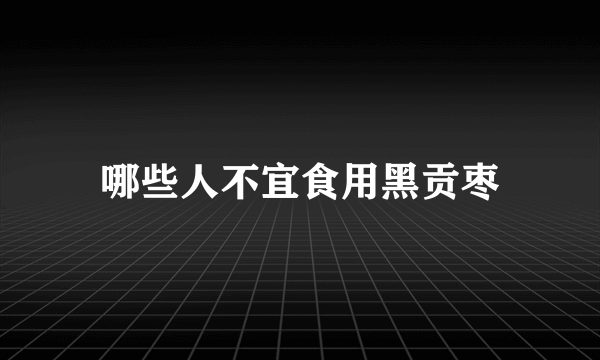 哪些人不宜食用黑贡枣